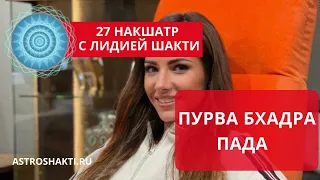 27 НАКШАТР
С ЛИДИЕЙ ШАКТИ

ПУРВА БХАДРА ПАДА

ASTROSHAKTI.RU